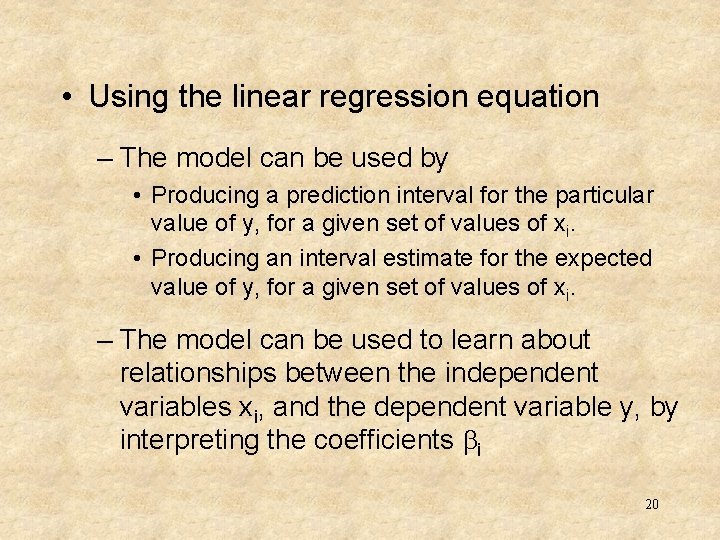 • Using the linear regression equation

– The model can be used by

• Producing a prediction interval for the particular value of y, for a given set of values of $x_i$.

• Producing an interval estimate for the expected value of y, for a given set of values of $x_i$.

– The model can be used to learn about relationships between the independent variables $x_i$, and the dependent variable y, by interpreting the coefficients $\beta_i$

20